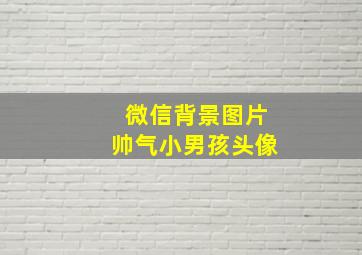 微信背景图片
帅气小男孩头像